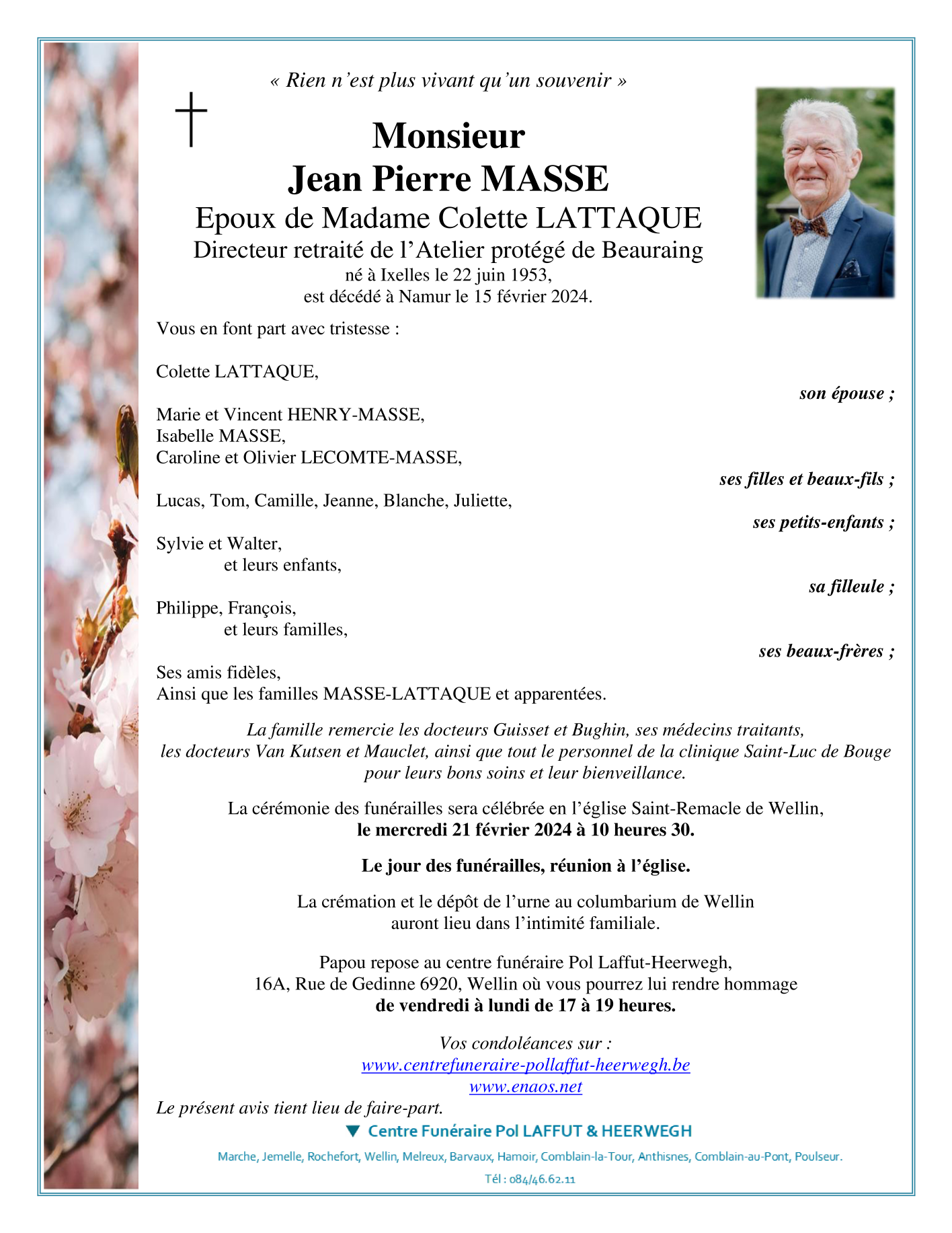 « Rien n'est plus vivant qu'un souvenir »

Monsieur
Jean Pierre MASSE
Epoux de Madame Colette LATTAQUE
Directeur retraité de l'Atelier protégé de Beauraing
né à Ixelles le 22 juin 1953,
est décédé à Namur le 15 février 2024.

Vous en font part avec tristesse :

Colette LATTAQUE,
son épouse ;

Marie et Vincent HENRY-MASSE,
Isabelle MASSE,
Caroline et Olivier LECOMTE-MASSE,
ses filles et beaux-fils ;

Lucas, Tom, Camille, Jeanne, Blanche, Juliette,
ses petits-enfants ;

Sylvie et Walter,
et leurs enfants,
sa filleule ;

Philippe, François,
et leurs familles,
ses beaux-frères ;

Ses amis fidèles,
Ainsi que les familles MASSE-LATTAQUE et apparentées.

La famille remercie les docteurs Guisset et Bughin, ses médecins traitants, les docteurs Van Kutsen et Mauclet, ainsi que tout le personnel de la clinique Saint-Luc de Bouge pour leurs bons soins et leur bienveillance.

La cérémonie des funérailles sera célébrée en l'église Saint-Remacle de Wellin,
le mercredi 21 février 2024 à 10 heures 30.

Le jour des funérailles, réunion à l'église.

La crémation et le dépôt de l'urne au columbarium de Wellin auront lieu dans l'intimité familiale.

Papou repose au centre funéraire Pol Laffut-Heerwegh,
16A, Rue de Gedinne 6920, Wellin où vous pourrez lui rendre hommage
de vendredi à lundi de 17 à 19 heures.

Vos condoléances sur :
www.centrefuneraire-pollaffut-heerwegh.be
www.enaos.net
Le présent avis tient lieu de faire-part.

Centre Funéraire Pol LAFFUT & HEERWEGH
Marche, Jemelle, Rochefort, Wellin, Melreux, Barvaux, Hamoir, Comblain-la-Tour, Anthisnes, Comblain-au-Pont, Poulseur.
Tél : 084/46.62.11